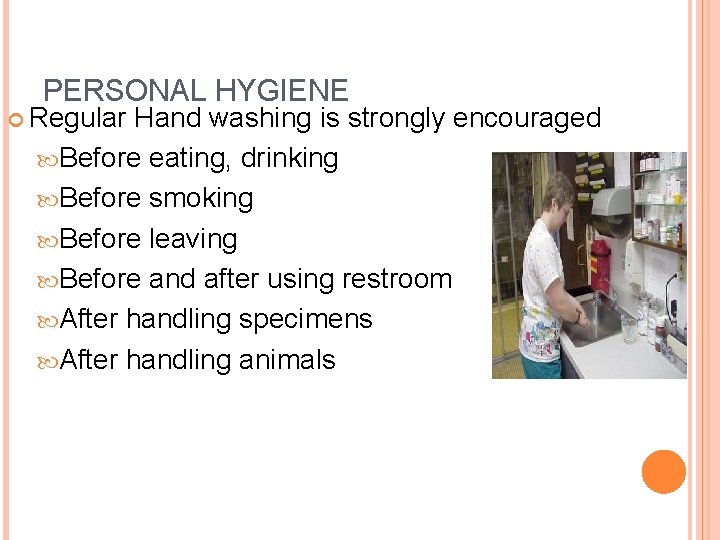 PERSONAL HYGIENE

Regular Hand washing is strongly encouraged

Before eating, drinking

Before smoking

Before leaving

Before and after using restroom

After handling specimens

After handling animals